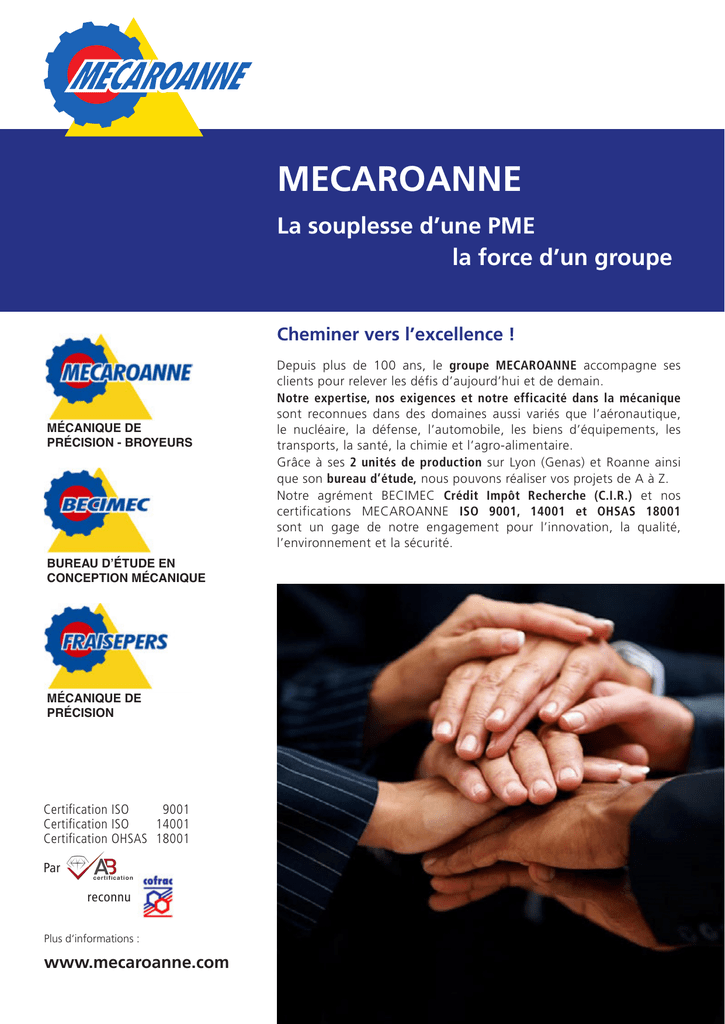 MECAROANNE

MECAROANNE

La souplesse d'une PME
la force d'un groupe

MECAROANNE

MÉCANIQUE DE PRÉCISION - BROYEURS

BECIMEC

BUREAU D'ÉTUDE EN CONCEPTION MÉCANIQUE

FRAISEPERS

MÉCANIQUE DE PRÉCISION

Certification ISO 9001
Certification ISO 14001
Certification OHSAS 18001

Par AB certification

reconnu cofrac

Plus d'informations :

www.mecaroanne.com

Cheminer vers l'excellence !

Depuis plus de 100 ans, le groupe MECAROANNE accompagne ses clients pour relever les défis d'aujourd'hui et de demain.
Notre expertise, nos exigences et notre efficacité dans la mécanique sont reconnues dans des domaines aussi variés que l'aéronautique, le nucléaire, la défense, l'automobile, les biens d'équipements, les transports, la santé, la chimie et l'agro-alimentaire.
Grâce à ses 2 unités de production sur Lyon (Genas) et Roanne ainsi que son bureau d'étude, nous pouvons réaliser vos projets de A à Z.
Notre agrément BECIMEC Crédit Impôt Recherche (C.I.R.) et nos certifications MECAROANNE ISO 9001, 14001 et OHSAS 18001 sont un gage de notre engagement pour l'innovation, la qualité, l'environnement et la sécurité.